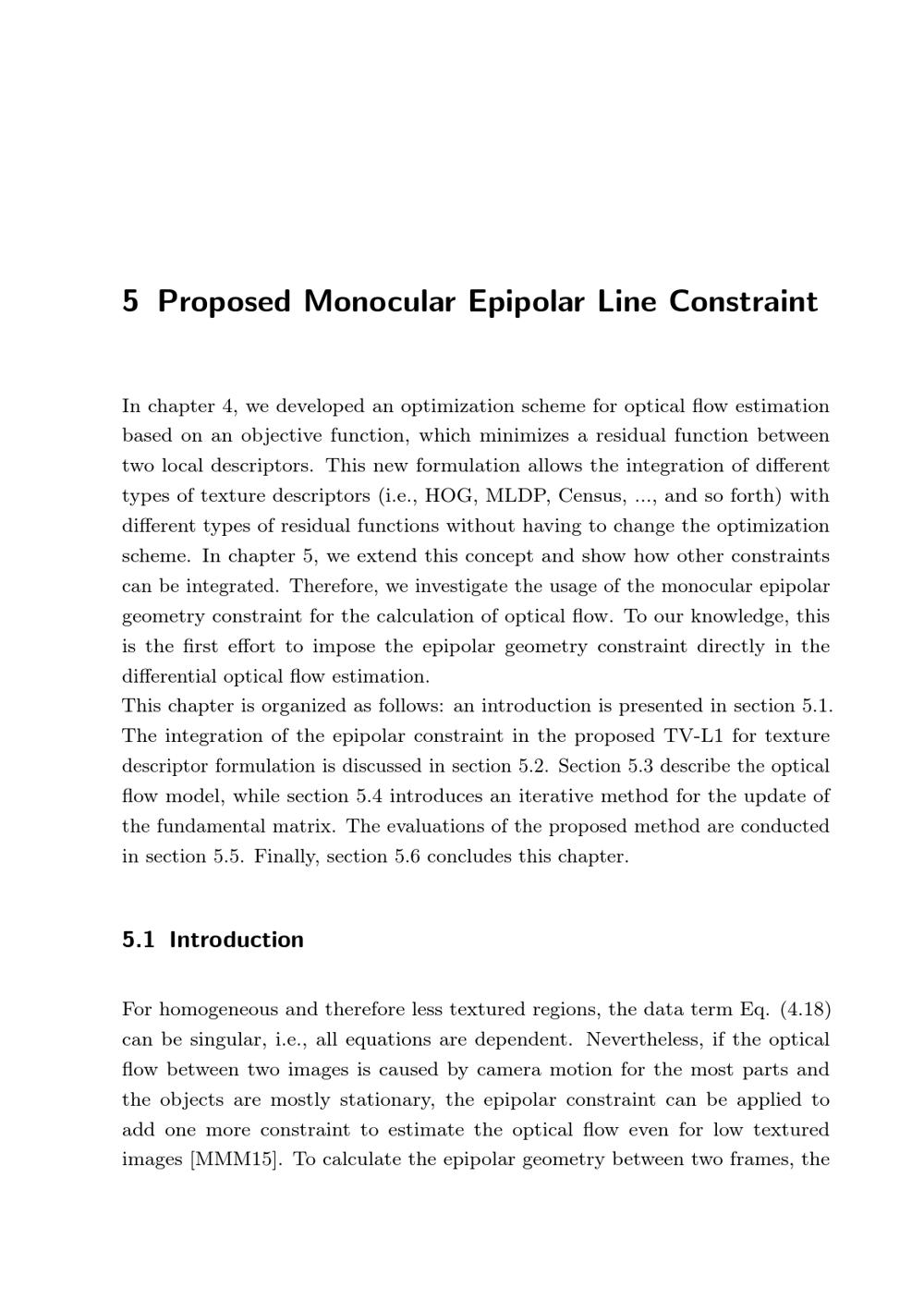 5 Proposed Monocular Epipolar Line Constraint

In chapter 4, we developed an optimization scheme for optical flow estimation based on an objective function, which minimizes a residual function between two local descriptors. This new formulation allows the integration of different types of texture descriptors (i.e., HOG, MLDP, Census, ..., and so forth) with different types of residual functions without having to change the optimization scheme. In chapter 5, we extend this concept and show how other constraints can be integrated. Therefore, we investigate the usage of the monocular epipolar geometry constraint for the calculation of optical flow. To our knowledge, this is the first effort to impose the epipolar geometry constraint directly in the differential optical flow estimation.
This chapter is organized as follows: an introduction is presented in section 5.1. The integration of the epipolar constraint in the proposed TV-L1 for texture descriptor formulation is discussed in section 5.2. Section 5.3 describe the optical flow model, while section 5.4 introduces an iterative method for the update of the fundamental matrix. The evaluations of the proposed method are conducted in section 5.5. Finally, section 5.6 concludes this chapter.

5.1 Introduction

For homogeneous and therefore less textured regions, the data term Eq. (4.18) can be singular, i.e., all equations are dependent. Nevertheless, if the optical flow between two images is caused by camera motion for the most parts and the objects are mostly stationary, the epipolar constraint can be applied to add one more constraint to estimate the optical flow even for low textured images [MMM15]. To calculate the epipolar geometry between two frames, the